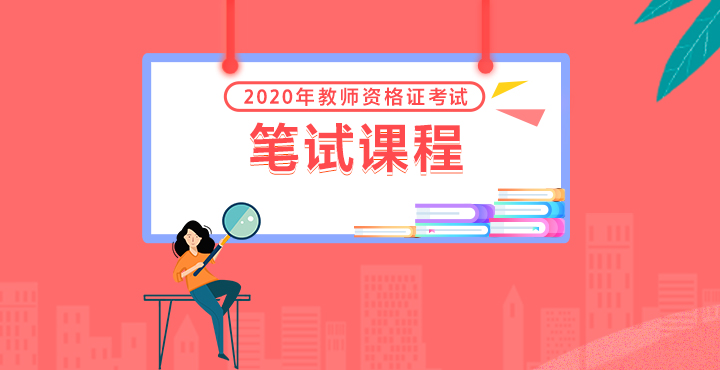 2020年教师资格证考试

笔试课程